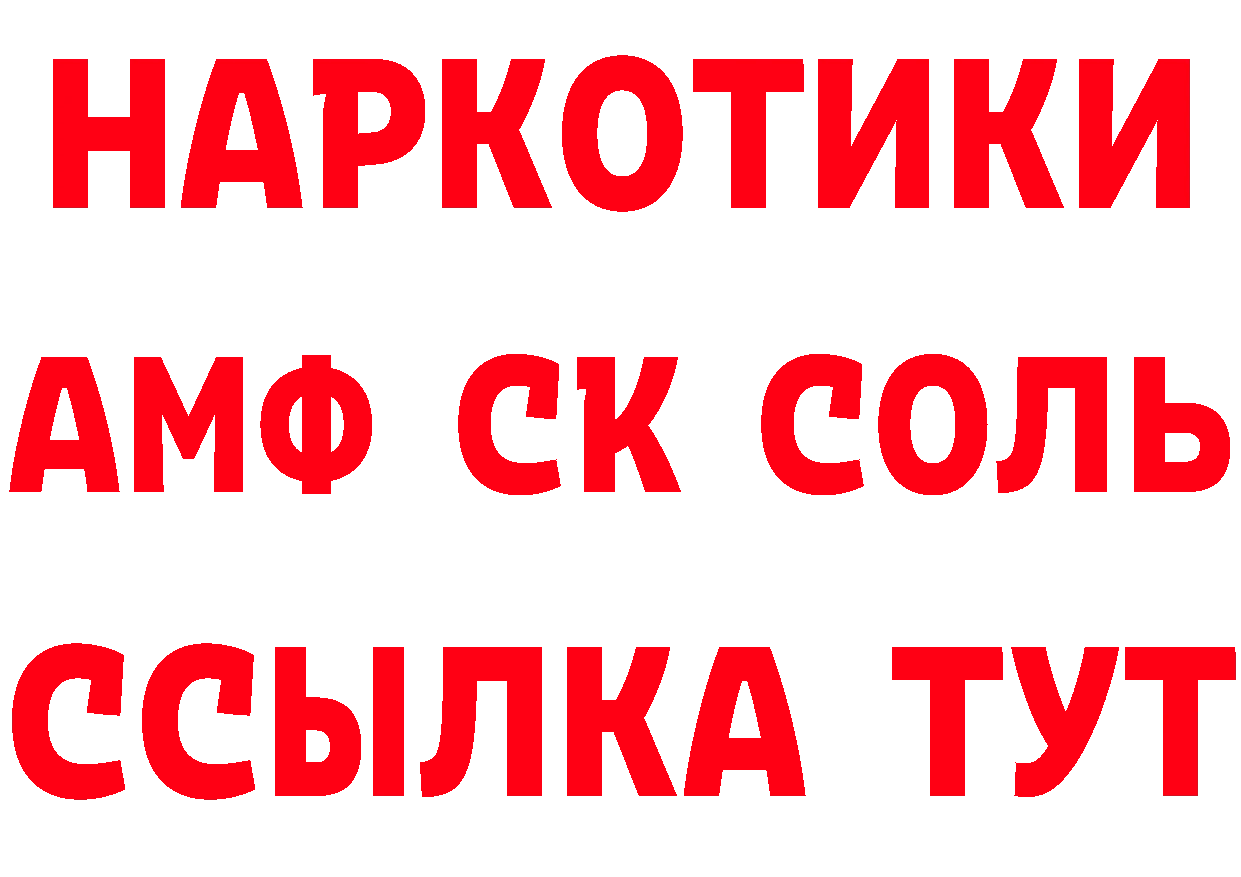 НАРКОТИКИ

АМФ СК СОЛЬ

ССЫЛКА ТУТ